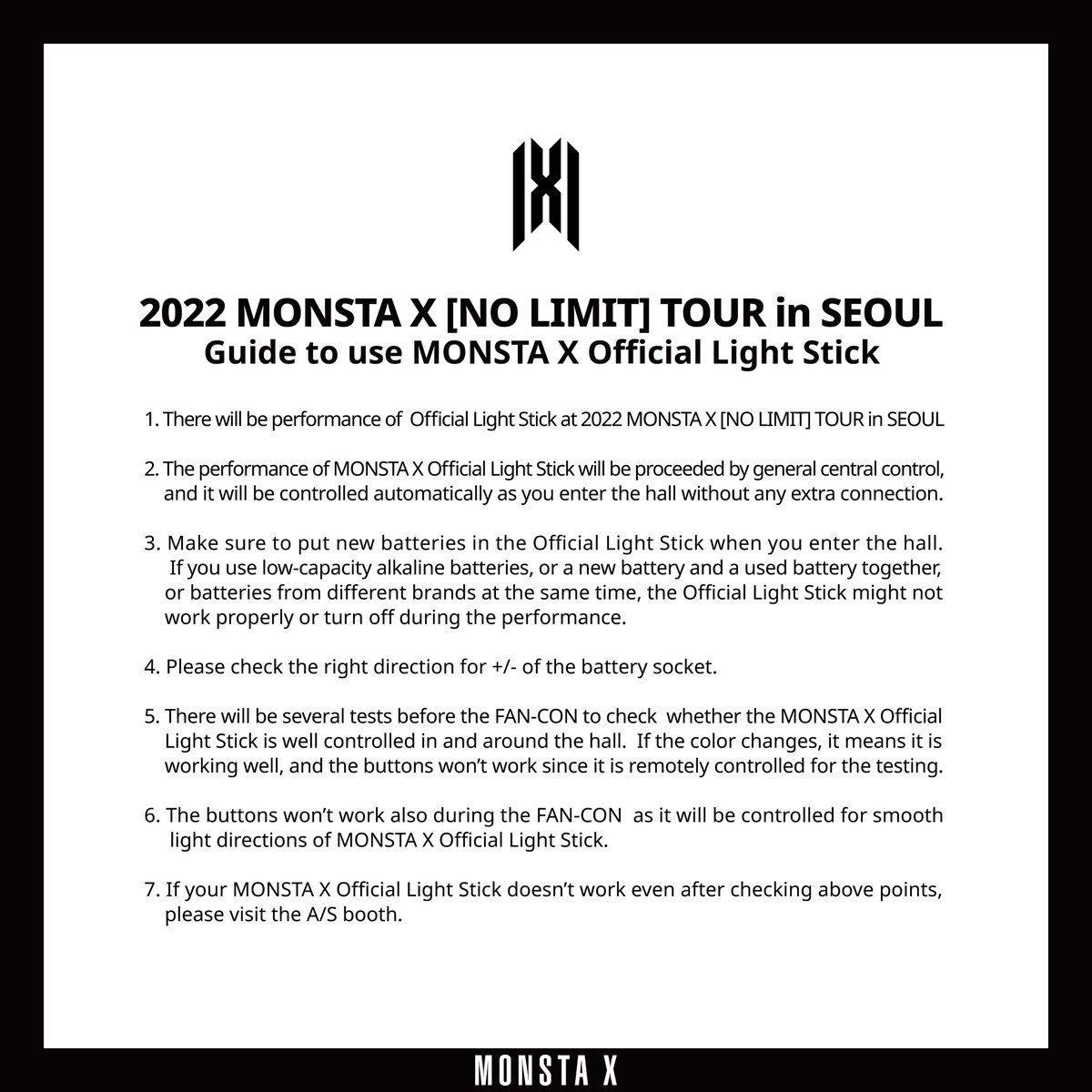 2022 MONSTA X [NO LIMIT] TOUR in SEOUL
Guide to use MONSTA X Official Light Stick

1. There will be performance of Official Light Stick at 2022 MONSTA X [NO LIMIT] TOUR in SEOUL

2. The performance of MONSTA X Official Light Stick will be proceeded by general central control, and it will be controlled automatically as you enter the hall without any extra connection.

3. Make sure to put new batteries in the Official Light Stick when you enter the hall. If you use low-capacity alkaline batteries, or a new battery and a used battery together, or batteries from different brands at the same time, the Official Light Stick might not work properly or turn off during the performance.

4. Please check the right direction for +/- of the battery socket.

5. There will be several tests before the FAN-CON to check whether the MONSTA X Official Light Stick is well controlled in and around the hall. If the color changes, it means it is working well, and the buttons won't work since it is remotely controlled for the testing.

6. The buttons won't work also during the FAN-CON as it will be controlled for smooth light directions of MONSTA X Official Light Stick.

7. If your MONSTA X Official Light Stick doesn't work even after checking above points, please visit the A/S booth.

MONSTA X